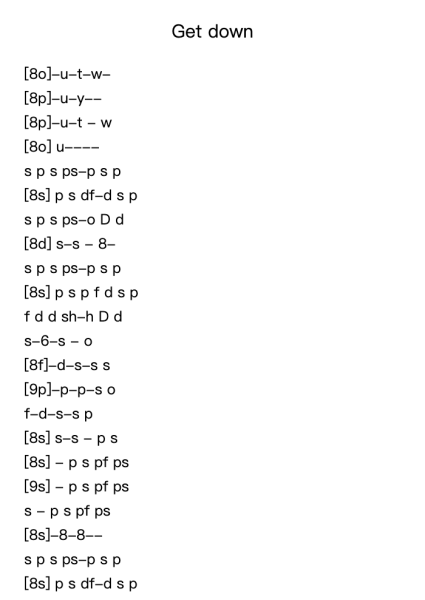 Get down

[8o]–u–t–w–
[8p]–u–y––
[8p]–u–t – w
[8o] u––––
s p s ps–p s p
[8s] p s df–d s p
s p s ps–o D d
[8d] s–s – 8–
s p s ps–p s p
[8s] p s p f d s p
f d d sh–h D d
s–6–s – o
[8f]–d–s–s s
[9p]–p–p–s o
f–d–s–s p
[8s] s–s – p s
[8s] – p s pf ps
[9s] – p s pf ps
s – p s pf ps
[8s]–8–8––
s p s ps–p s p
[8s] p s df–d s p